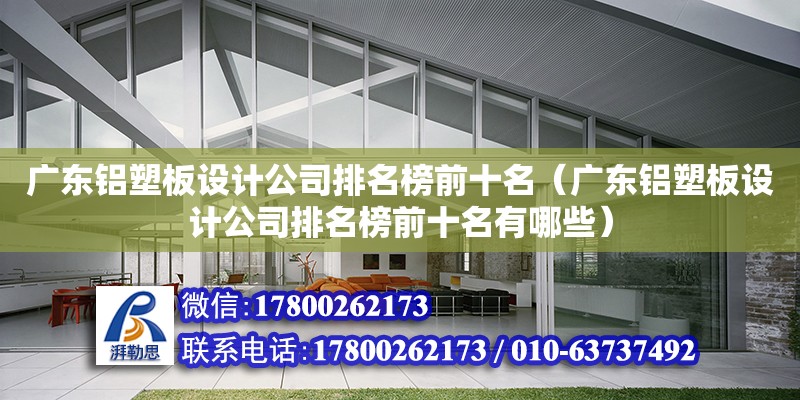 广东铝塑板设计公司排名榜前十名（广东铝塑板设计公司排名榜前十名有哪些）

湃勒思

微信:17800262173

联系电话:17800262173 / 010-63737492